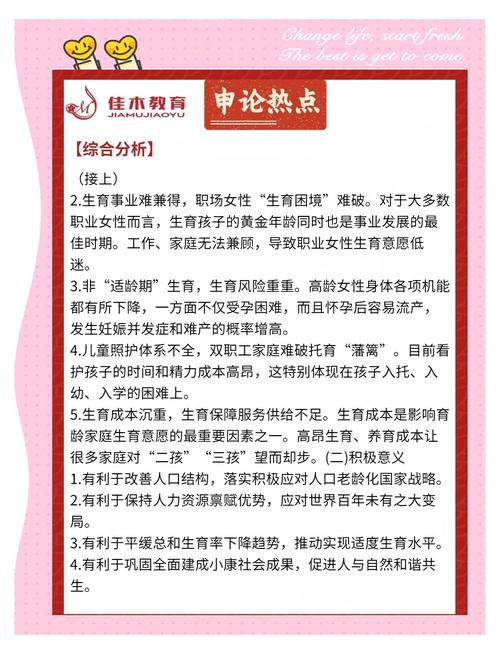 Change life, start fresh.
The best is yet to come.

佳木教育
JIAMUJIAOYU

申论热点

【综合分析】

（接上）

2.生育事业难兼得，职场女性“生育困境”难破。对于大多数职业女性而言，生育孩子的黄金年龄同时也是事业发展的最佳时期。工作、家庭无法兼顾，导致职业女性生育意愿低迷。

3.非“适龄期”生育，生育风险重重。高龄女性身体各项机能都有所下降，一方面不仅受孕困难，而且怀孕后容易流产，发生妊娠并发症和难产的概率增高。

4.儿童照护体系不全，双职工家庭难破托育“藩篱”。目前看护孩子的时间和精力成本高昂，这特别体现在孩子入托、入幼、入学的困难上。

5.生育成本沉重，生育保障服务供给不足。生育成本是影响育龄家庭生育意愿的最重要因素之一。高昂生育、养育成本让很多家庭对“二孩”“三孩”望而却步。(二)积极意义

1.有利于改善人口结构，落实积极应对人口老龄化国家战略。

2.有利于保持人力资源禀赋优势，应对世界百年未有之大变局。

3.有利于平缓总和生育率下降趋势，推动实现适度生育水平。

4.有利于巩固全面建成小康社会成果，促进人与自然和谐共生。